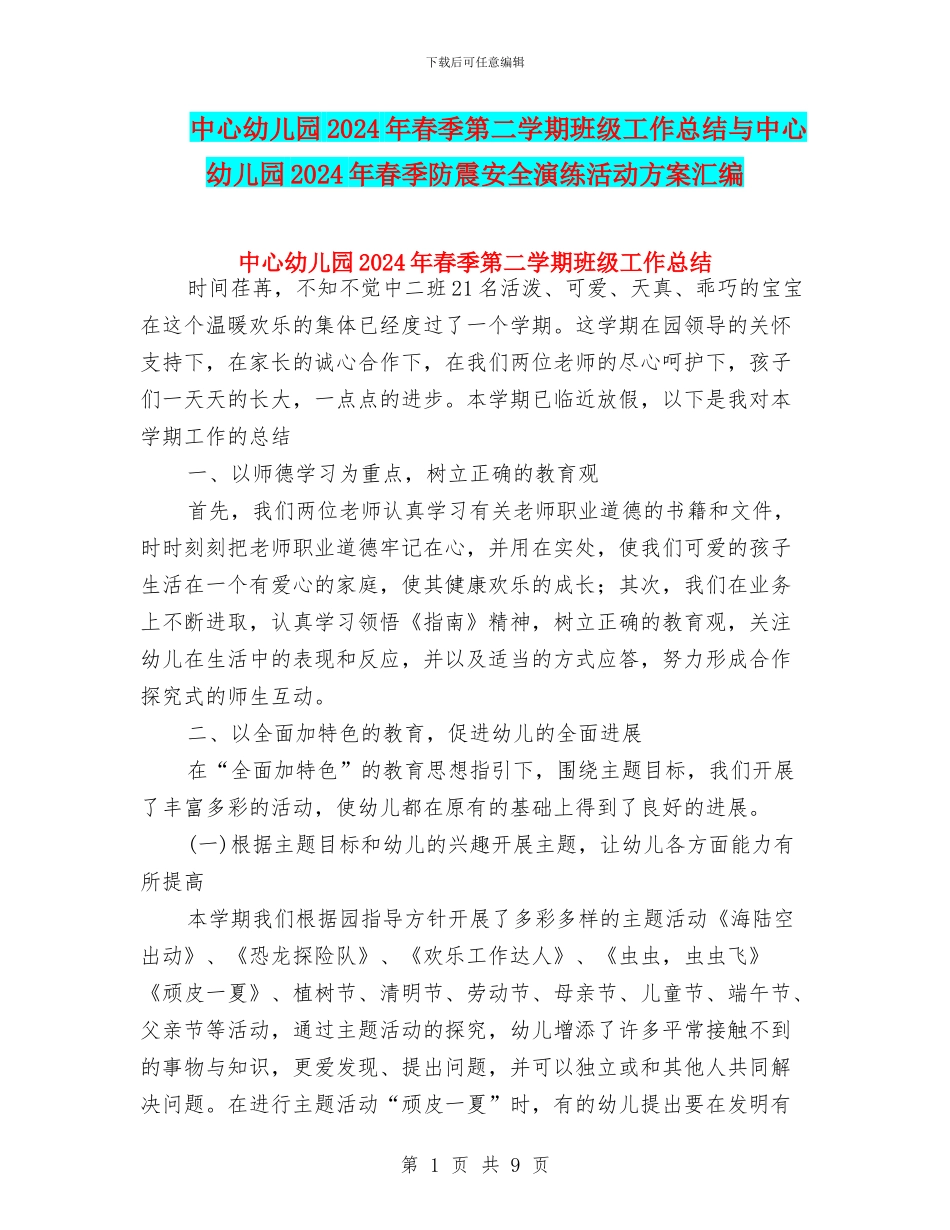 下载后可任意编辑

中心幼儿园2024年春季第二学期班级工作总结与中心幼儿园2024年春季防震安全演练活动方案汇编

中心幼儿园2024年春季第二学期班级工作总结

时间荏苒，不知不觉中二班21名活泼、可爱、天真、乖巧的宝宝在这个温暖欢乐的集体已经度过了一个学期。这学期在园领导的关怀支持下，在家长的诚心合作下，在我们两位老师的尽心呵护下，孩子们一天天的长大，一点点的进步。本学期已临近放假，以下是我对本学期工作的总结

一、以师德学习为重点，树立正确的教育观

首先，我们两位老师认真学习有关老师职业道德的书籍和文件，时时刻刻把老师职业道德牢记在心，并用在实处，使我们可爱的孩子生活在一个有爱心的家庭，使其健康欢乐的成长；其次，我们在业务上不断进取，认真学习领悟《指南》精神，树立正确的教育观，关注幼儿在生活中的表现和反应，并以及适当的方式应答，努力形成合作探究式的师生互动。

二、以全面加特色的教育，促进幼儿的全面进展

在“全面加特色”的教育思想指引下，围绕主题目标，我们开展了丰富多彩的活动，使幼儿都在原有的基础上得到了良好的进展。

(一)根据主题目标和幼儿的兴趣开展主题，让幼儿各方面能力有所提高

本学期我们根据园指导方针开展了多彩多样的主题活动《海陆空出动》、《恐龙探险队》、《欢乐工作达人》、《虫虫，虫虫飞》《顽皮一夏》、植树节、清明节、劳动节、母亲节、儿童节、端午节、父亲节等活动，通过主题活动的探究，幼儿增添了许多平常接触不到的事物与知识，更爱发现、提出问题，并可以独立或和其他人共同解决问题。在进行主题活动“顽皮一夏”时，有的幼儿提出要在发明有

第 1 页 共 9 页